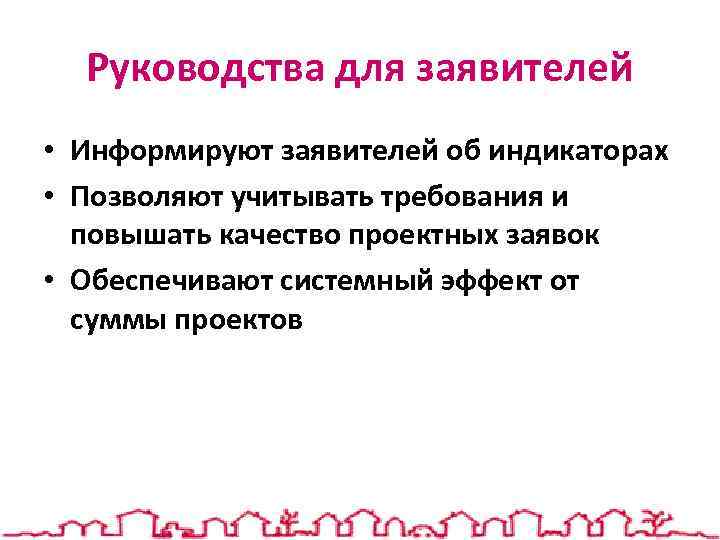 Руководства для заявителей

• Информируют заявителей об индикаторах
• Позволяют учитывать требования и повышать качество проектных заявок
• Обеспечивают системный эффект от суммы проектов